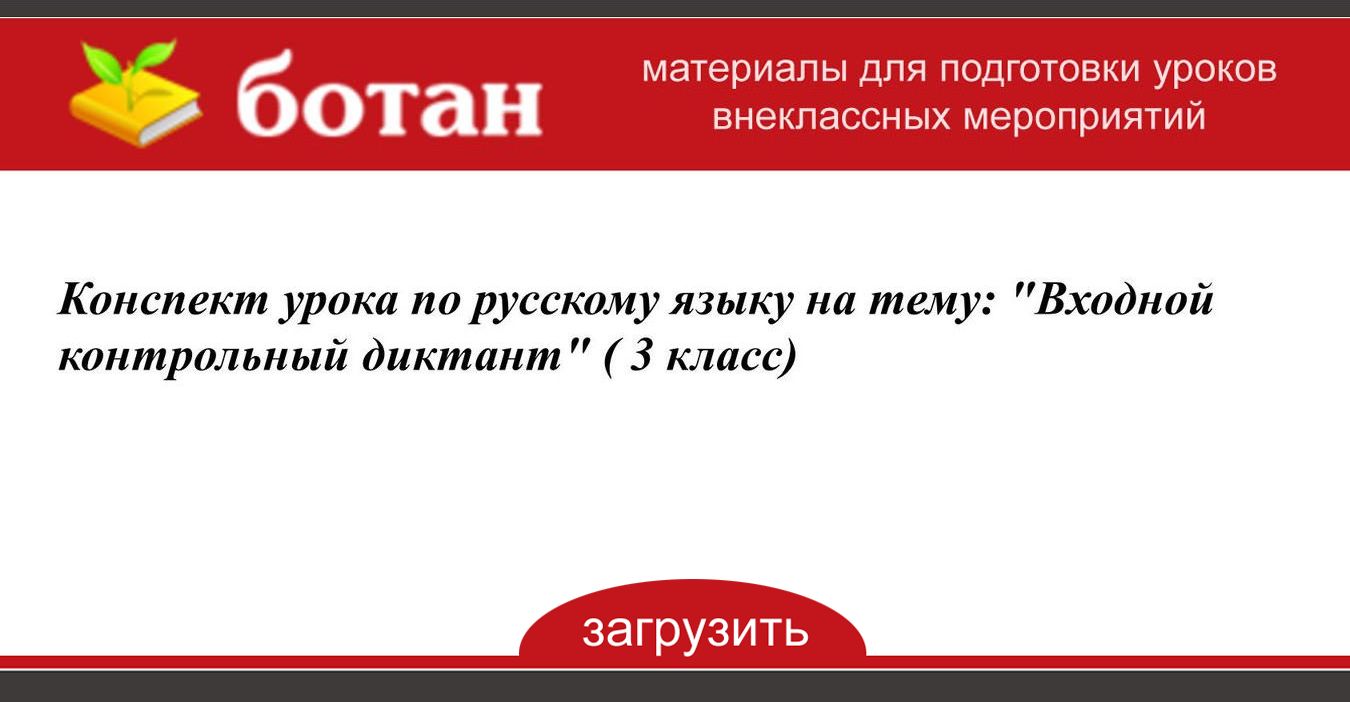 ботан

материалы для подготовки уроков внеклассных мероприятий

Конспект урока по русскому языку на тему: "Входной контрольный диктант" ( 3 класс)

загрузить